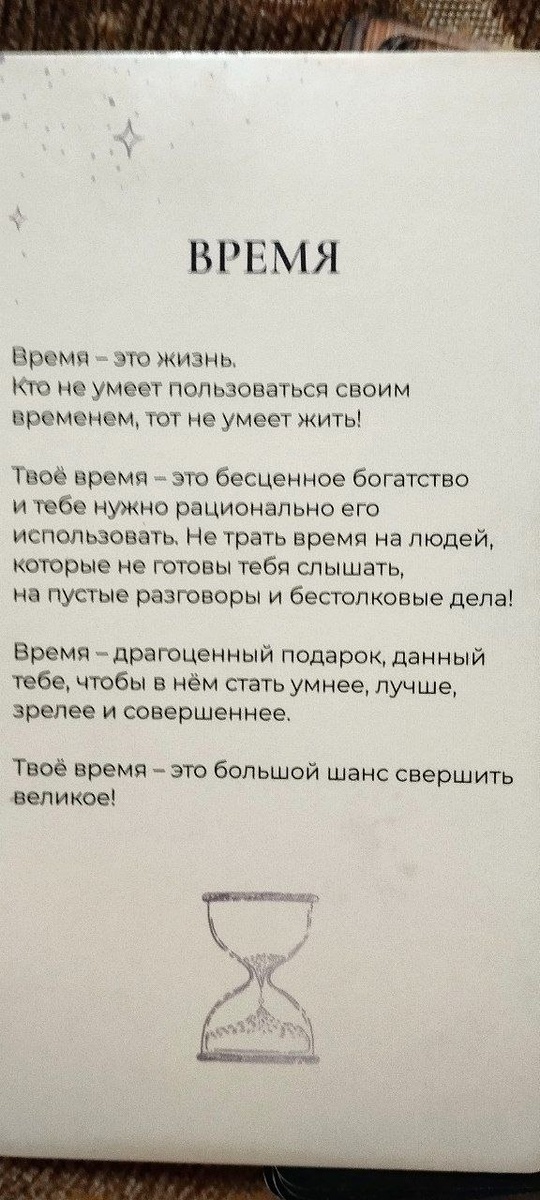 ВРЕМЯ

Время – это жизнь. Кто не умеет пользоваться своим временем, тот не умеет жить!

Твоё время – это бесценное богатство и тебе нужно рационально его использовать. Не трать время на людей, которые не готовы тебя слышать, на пустые разговоры и бестолковые дела!

Время – драгоценный подарок, данный тебе, чтобы в нём стать умнее, лучше, зрелее и совершеннее.

Твоё время – это большой шанс свершить великое!